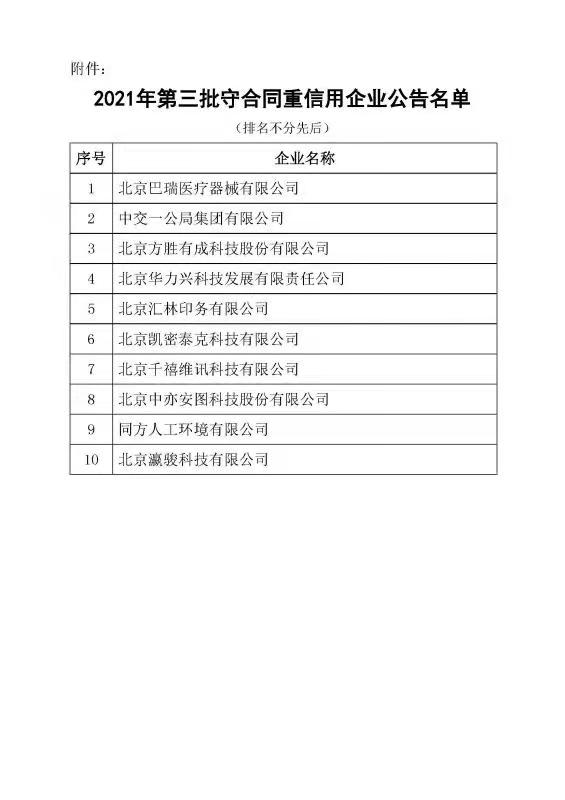 附件：

2021年第三批守合同重信用企业公告名单

（排名不分先后）

| 序号 | 企业名称 |
|---|---|
| 1 | 北京巴瑞医疗器械有限公司 |
| 2 | 中交一公局集团有限公司 |
| 3 | 北京方胜有成科技股份有限公司 |
| 4 | 北京华力兴科技发展有限责任公司 |
| 5 | 北京汇林印务有限公司 |
| 6 | 北京凯密泰克科技有限公司 |
| 7 | 北京千禧维讯科技有限公司 |
| 8 | 北京中亦安图科技股份有限公司 |
| 9 | 同方人工环境有限公司 |
| 10 | 北京瀛骏科技有限公司 |